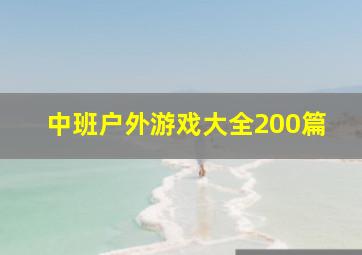 中班户外游戏大全200篇